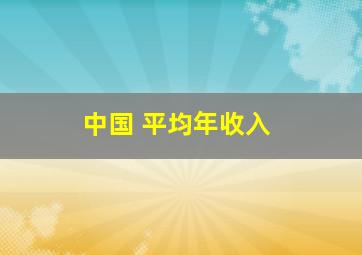 中国 平均年收入